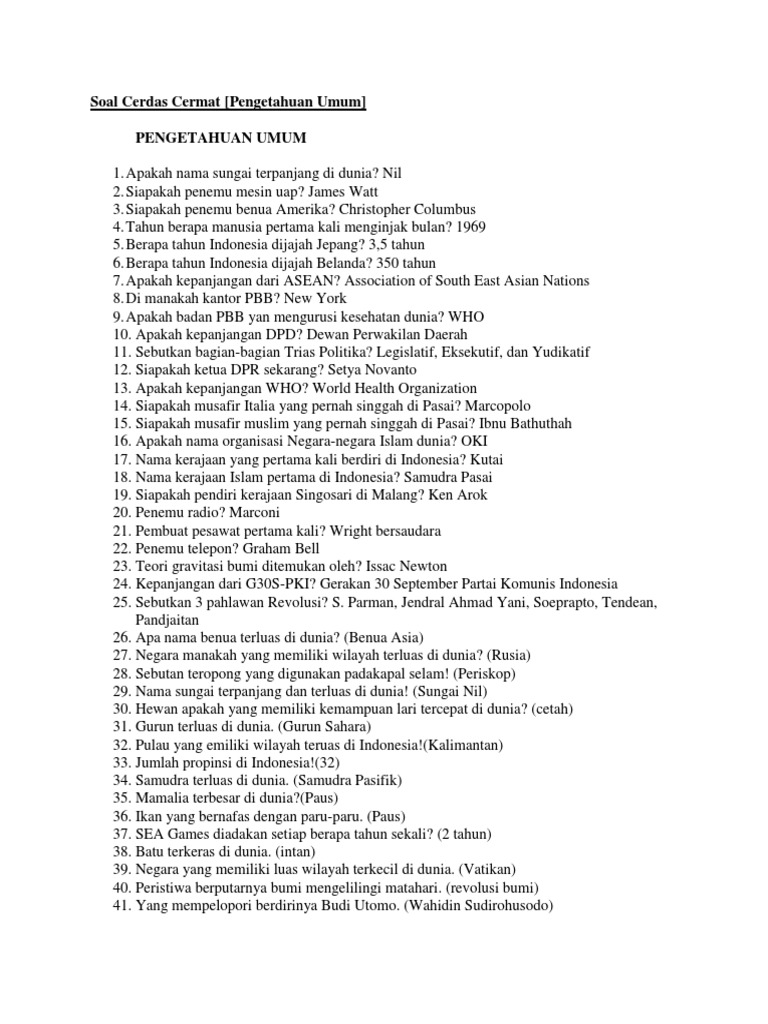 Soal Cerdas Cermat [Pengetahuan Umum]

PENGETAHUAN UMUM

1. Apakah nama sungai terpanjang di dunia? Nil
2. Siapakah penemu mesin uap? James Watt
3. Siapakah penemu benua Amerika? Christopher Columbus
4. Tahun berapa manusia pertama kali menginjak bulan? 1969
5. Berapa tahun Indonesia dijajah Jepang? 3,5 tahun
6. Berapa tahun Indonesia dijajah Belanda? 350 tahun
7. Apakah kepanjangan dari ASEAN? Association of South East Asian Nations
8. Di manakah kantor PBB? New York
9. Apakah badan PBB yan mengurusi kesehatan dunia? WHO
10. Apakah kepanjangan DPD? Dewan Perwakilan Daerah
11. Sebutkan bagian-bagian Trias Politika? Legislatif, Eksekutif, dan Yudikatif
12. Siapakah ketua DPR sekarang? Setya Novanto
13. Apakah kepanjangan WHO? World Health Organization
14. Siapakah musafir Italia yang pernah singgah di Pasai? Marcopolo
15. Siapakah musafir muslim yang pernah singgah di Pasai? Ibnu Bathuthah
16. Apakah nama organisasi Negara-negara Islam dunia? OKI
17. Nama kerajaan yang pertama kali berdiri di Indonesia? Kutai
18. Nama kerajaan Islam pertama di Indonesia? Samudra Pasai
19. Siapakah pendiri kerajaan Singosari di Malang? Ken Arok
20. Penemu radio? Marconi
21. Pembuat pesawat pertama kali? Wright bersaudara
22. Penemu telepon? Graham Bell
23. Teori gravitasi bumi ditemukan oleh? Issac Newton
24. Kepanjangan dari G30S-PKI? Gerakan 30 September Partai Komunis Indonesia
25. Sebutkan 3 pahlawan Revolusi? S. Parman, Jendral Ahmad Yani, Soeprapto, Tendean, Pandjaitan
26. Apa nama benua terluas di dunia? (Benua Asia)
27. Negara manakah yang memiliki wilayah terluas di dunia? (Rusia)
28. Sebutan teropong yang digunakan padakapal selam! (Periskop)
29. Nama sungai terpanjang dan terluas di dunia! (Sungai Nil)
30. Hewan apakah yang memiliki kemampuan lari tercepat di dunia? (cetah)
31. Gurun terluas di dunia. (Gurun Sahara)
32. Pulau yang emiliki wilayah teruas di Indonesia!(Kalimantan)
33. Jumlah propinsi di Indonesia!(32)
34. Samudra terluas di dunia. (Samudra Pasifik)
35. Mamalia terbesar di dunia?(Paus)
36. Ikan yang bernafas dengan paru-paru. (Paus)
37. SEA Games diadakan setiap berapa tahun sekali? (2 tahun)
38. Batu terkeras di dunia. (intan)
39. Negara yang memiliki luas wilayah terkecil di dunia. (Vatikan)
40. Peristiwa berputarnya bumi mengelilingi matahari. (revolusi bumi)
41. Yang mempelopori berdirinya Budi Utomo. (Wahidin Sudirohusodo)